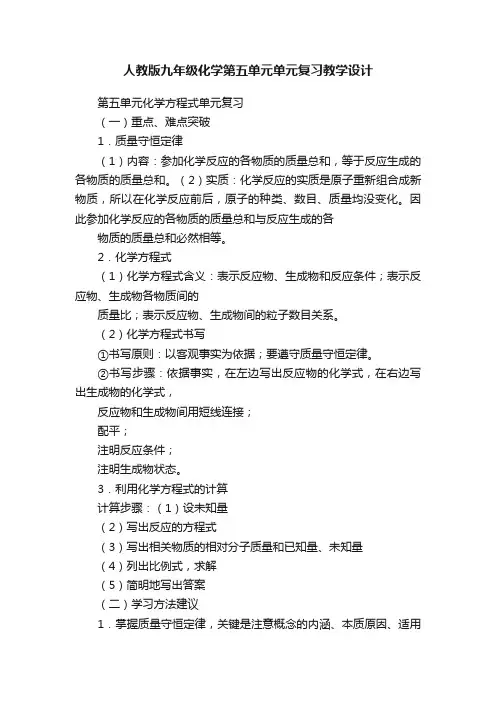 人教版九年级化学第五单元单元复习教学设计

第五单元化学方程式单元复习

（一）重点、难点突破

1．质量守恒定律

（1）内容：参加化学反应的各物质的质量总和，等于反应生成的各物质的质量总和。（2）实质：化学反应的实质是原子重新组合成新物质，所以在化学反应前后，原子的种类、数目、质量均没变化。因此参加化学反应的各物质的质量总和与反应生成的各

物质的质量总和必然相等。

2．化学方程式

（1）化学方程式含义：表示反应物、生成物和反应条件；表示反应物、生成物各物质间的

质量比；表示反应物、生成物间的粒子数目关系。

（2）化学方程式书写

①书写原则：以客观事实为依据；要遵守质量守恒定律。

②书写步骤：依据事实，在左边写出反应物的化学式，在右边写出生成物的化学式，

反应物和生成物间用短线连接；

配平；

注明反应条件；

注明生成物状态。

3．利用化学方程式的计算

计算步骤：（1）设未知量

（2）写出反应的方程式

（3）写出相关物质的相对分子质量和已知量、未知量

（4）列出比例式，求解

（5）简明地写出答案

（二）学习方法建议

1．掌握质量守恒定律，关键是注意概念的内涵、本质原因、适用